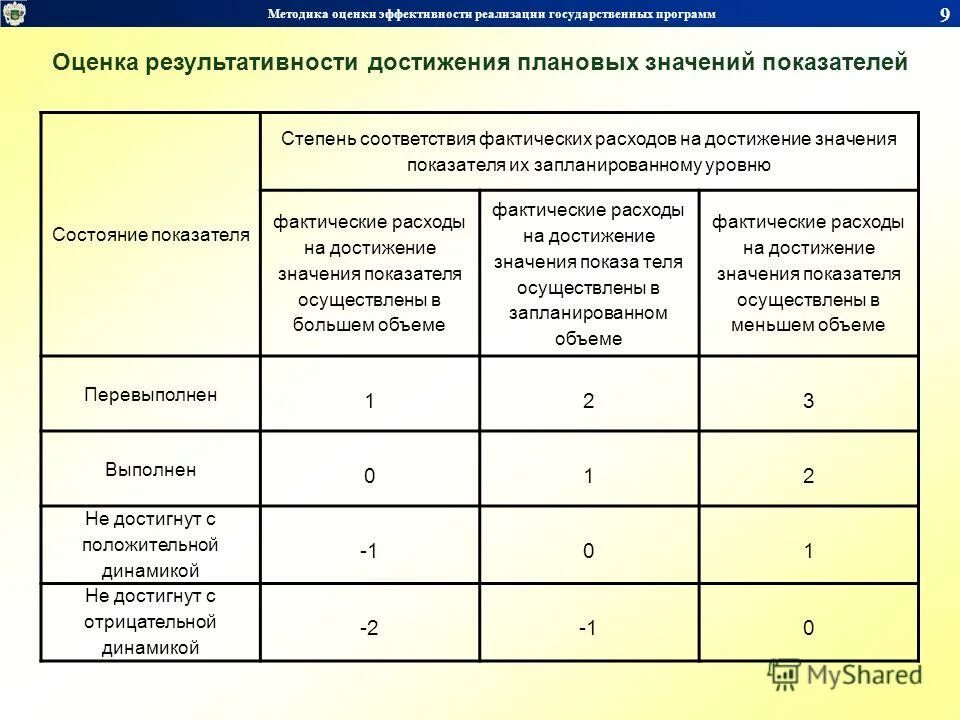 Методика оценки эффективности реализации государственных программ

9

Оценка результативности достижения плановых значений показателей

| Состояние показателя | Степень соответствия фактических расходов на достижение значения показателя их запланированному уровню | | |
|---|---|---|---|
| | фактические расходы на достижение значения показателя осуществлены в большем объеме | фактические расходы на достижение значения показа теля осуществлены в запланированном объеме | фактические расходы на достижение значения показателя осуществлены в меньшем объеме |
| Перевыполнен | 1 | 2 | 3 |
| Выполнен | 0 | 1 | 2 |
| Не достигнут с положительной динамикой | -1 | 0 | 1 |
| Не достигнут с отрицательной динамикой | -2 | -1 | 0 |

MyShared